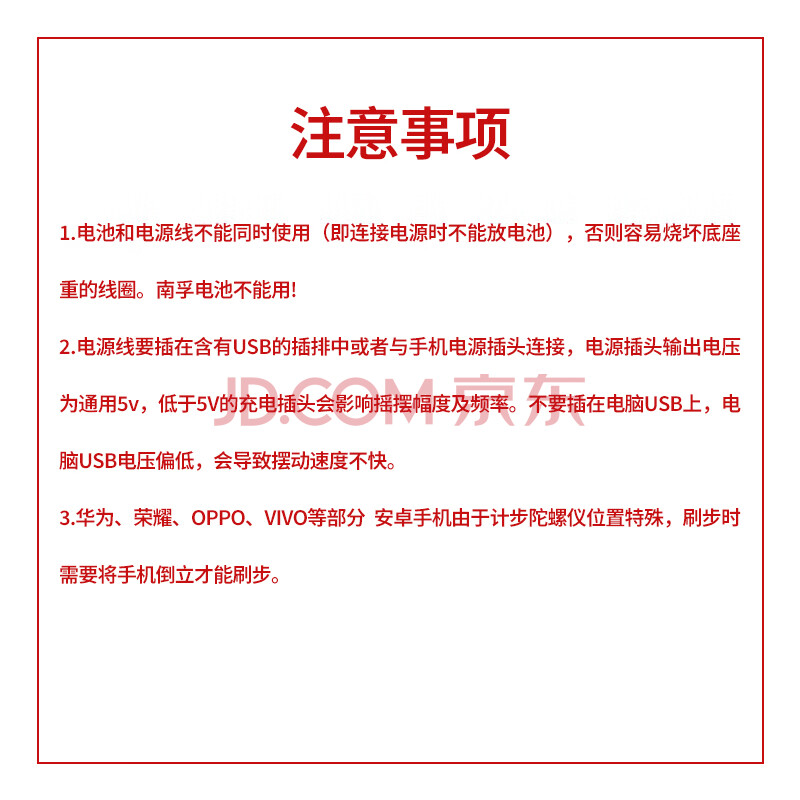 注意事项

1.电池和电源线不能同时使用（即连接电源时不能放电池），否则容易烧坏底座重的线圈。南孚电池不能用!

2.电源线要插在含有USB的插排中或者与手机电源插头连接，电源插头输出电压为通用5v，低于5V的充电插头会影响摇摆幅度及频率。不要插在电脑USB上，电脑USB电压偏低，会导致摆动速度不快。

JD.COM 京东

3.华为、荣耀、OPPO、VIVO等部分 安卓手机由于计步陀螺仪位置特殊，刷步时需要将手机倒立才能刷步。